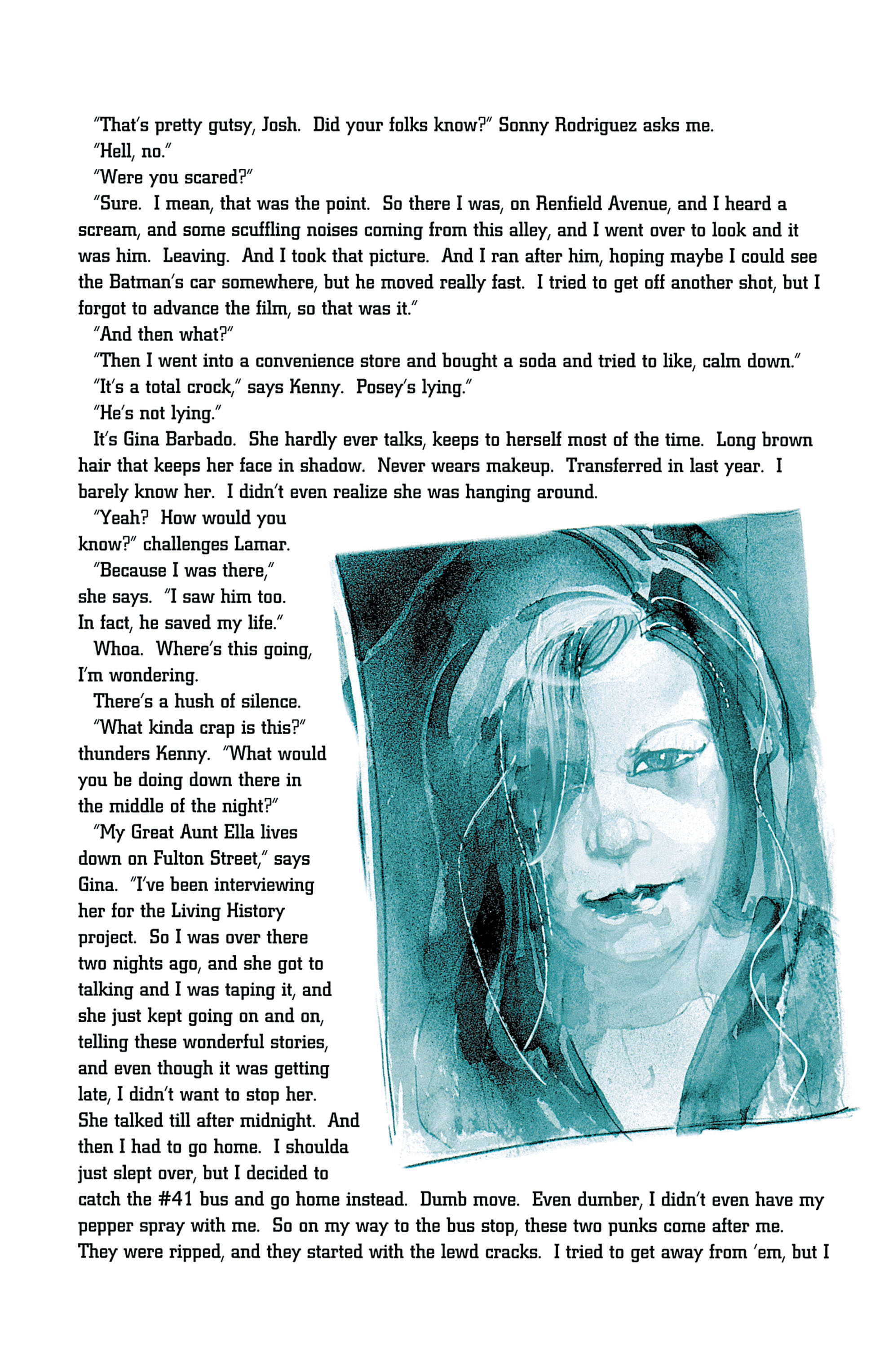 "That's pretty gutsy, Josh. Did your folks know?" Sonny Rodriguez asks me.

"Hell, no."

"Were you scared?"

"Sure. I mean, that was the point. So there I was, on Renfield Avenue, and I heard a scream, and some scuffling noises coming from this alley, and I went over to look and it was him. Leaving. And I took that picture. And I ran after him, hoping maybe I could see the Batman's car somewhere, but he moved really fast. I tried to get off another shot, but I forgot to advance the film, so that was it."

"And then what?"

"Then I went into a convenience store and bought a soda and tried to like, calm down."

"It's a total crock," says Kenny. Posey's lying."

"He's not lying."

It's Gina Barbado. She hardly ever talks, keeps to herself most of the time. Long brown hair that keeps her face in shadow. Never wears makeup. Transferred in last year. I barely know her. I didn't even realize she was hanging around.

"Yeah? How would you know?" challenges Lamar.

"Because I was there," she says. "I saw him too. In fact, he saved my life."

Whoa. Where's this going, I'm wondering.

There's a hush of silence.

"What kinda crap is this?" thunders Kenny. "What would you be doing down there in the middle of the night?"

"My Great Aunt Ella lives down on Fulton Street," says Gina. "I've been interviewing her for the Living History project. So I was over there two nights ago, and she got to talking and I was taping it, and she just kept going on and on, telling these wonderful stories, and even though it was getting late, I didn't want to stop her. She talked till after midnight. And then I had to go home. I shoulda just slept over, but I decided to catch the #41 bus and go home instead. Dumb move. Even dumber, I didn't even have my pepper spray with me. So on my way to the bus stop, these two punks come after me. They were ripped, and they started with the lewd cracks. I tried to get away from 'em, but I